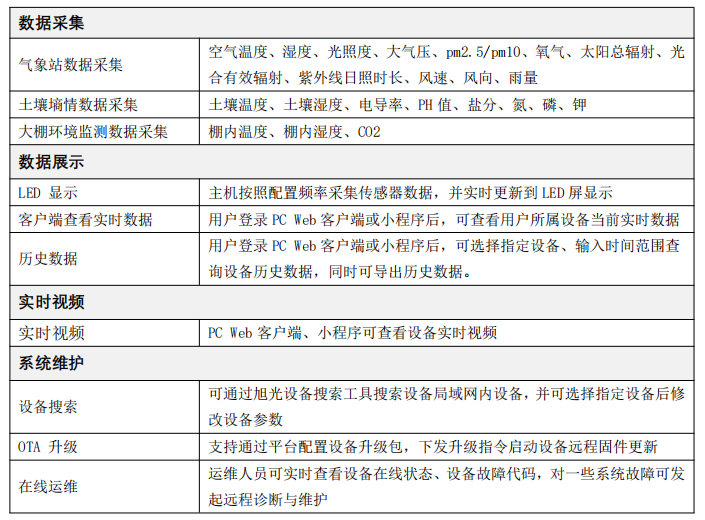 | 数据采集 | |
|---|---|
| 气象站数据采集 | 空气温度、湿度、光照度、大气压、pm2.5/pm10、氧气、太阳总辐射、光合有效辐射、紫外线日照时长、风速、风向、雨量 |
| 土壤墒情数据采集 | 土壤温度、土壤湿度、电导率、PH 值、盐分、氮、磷、钾 |
| 大棚环境监测数据采集 | 棚内温度、棚内湿度、CO2 |
| 数据展示 | |
| LED 显示 | 主机按照配置频率采集传感器数据，并实时更新到 LED 屏显示 |
| 客户端查看实时数据 | 用户登录 PC Web 客户端或小程序后，可查看用户所属设备当前实时数据 |
| 历史数据 | 用户登录 PC Web 客户端或小程序后，可选择指定设备、输入时间范围查询设备历史数据，同时可导出历史数据。 |
| 实时视频 | |
| 实时视频 | PC Web 客户端、小程序可查看设备实时视频 |
| 系统维护 | |
| 设备搜索 | 可通过旭光设备搜索工具搜索设备局域网内设备，并可选择指定设备后修改设备参数 |
| OTA 升级 | 支持通过平台配置设备升级包，下发升级指令启动设备远程固件更新 |
| 在线运维 | 运维人员可实时查看设备在线状态、设备故障代码，对一些系统故障可发起远程诊断与维护 |